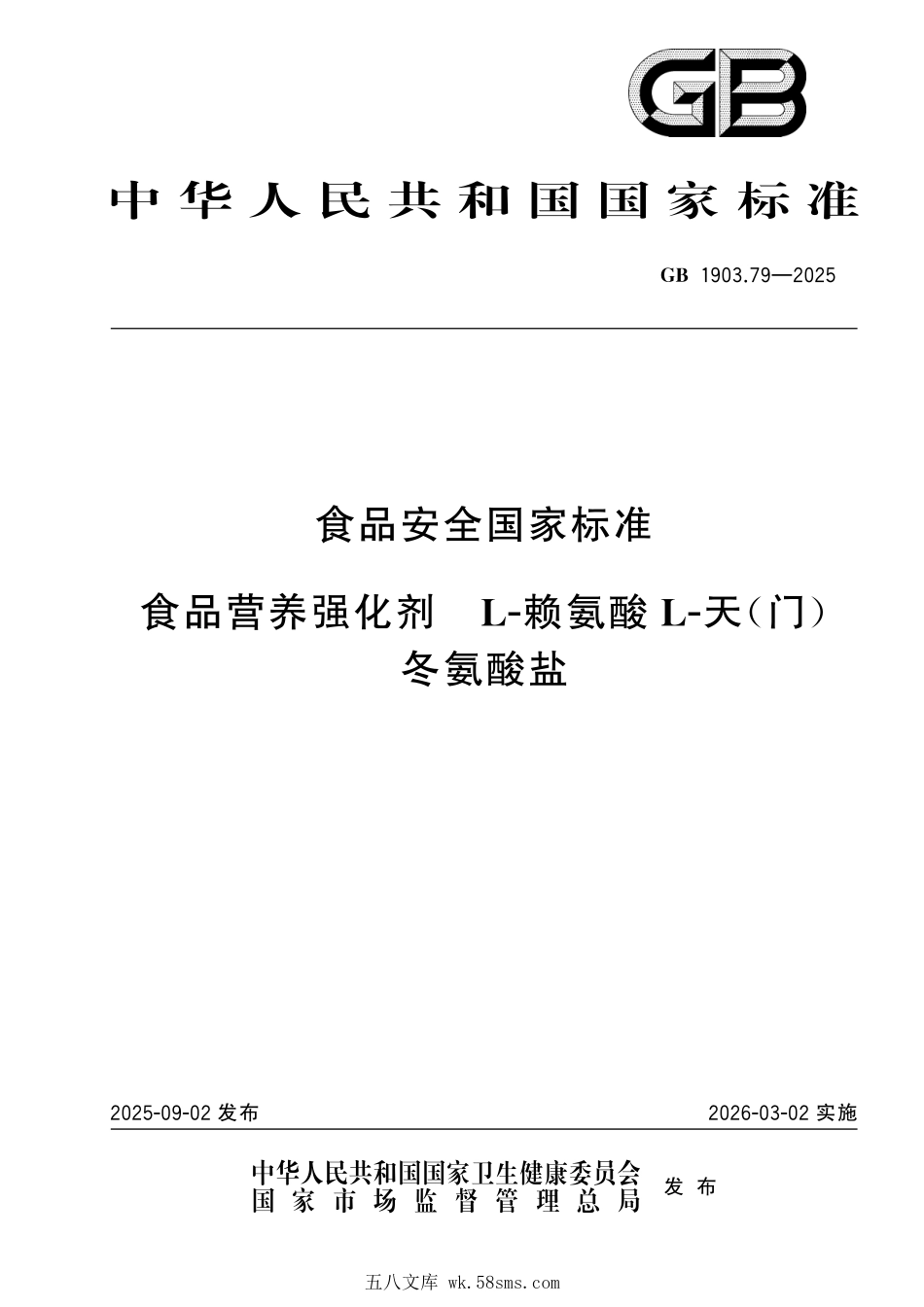 GB

中华人民共和国国家标准

GB 1903.79—2025

食品安全国家标准

食品营养强化剂 L-赖氨酸 L-天(门)冬氨酸盐

2025-09-02 发布

2026-03-02 实施

中华人民共和国国家卫生健康委员会
国家市场监督管理总局
发布

五八文库 wk.58sms.com